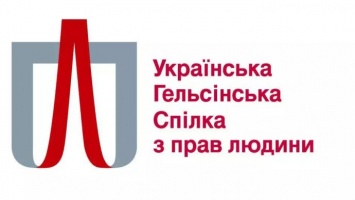 Українська
Гельсінська
Спілка
з прав людини